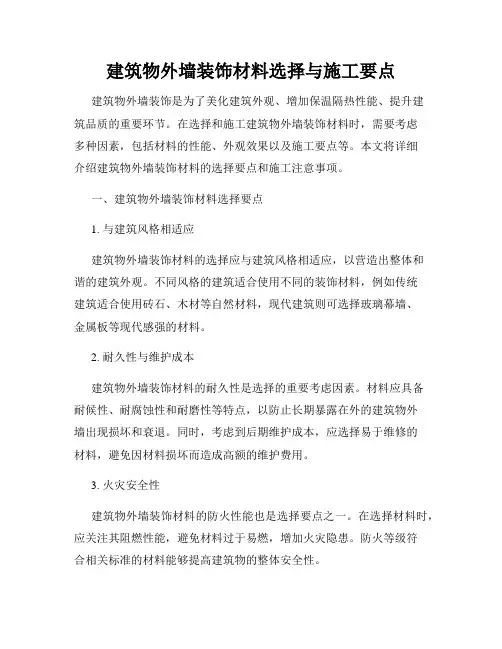 建筑物外墙装饰材料选择与施工要点

建筑物外墙装饰是为了美化建筑外观、增加保温隔热性能、提升建筑品质的重要环节。在选择和施工建筑物外墙装饰材料时，需要考虑多种因素，包括材料的性能、外观效果以及施工要点等。本文将详细介绍建筑物外墙装饰材料的选择要点和施工注意事项。

一、建筑物外墙装饰材料选择要点

1. 与建筑风格相适应

建筑物外墙装饰材料的选择应与建筑风格相适应，以营造出整体和谐的建筑外观。不同风格的建筑适合使用不同的装饰材料，例如传统建筑适合使用砖石、木材等自然材料，现代建筑则可选择玻璃幕墙、金属板等现代感强的材料。

2. 耐久性与维护成本

建筑物外墙装饰材料的耐久性是选择的重要考虑因素。材料应具备耐候性、耐腐蚀性和耐磨性等特点，以防止长期暴露在外的建筑物外墙出现损坏和衰退。同时，考虑到后期维护成本，应选择易于维修的材料，避免因材料损坏而造成高额的维护费用。

3. 火灾安全性

建筑物外墙装饰材料的防火性能也是选择要点之一。在选择材料时，应关注其阻燃性能，避免材料过于易燃，增加火灾隐患。防火等级符合相关标准的材料能够提高建筑物的整体安全性。